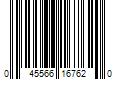 0 45566 16762 0